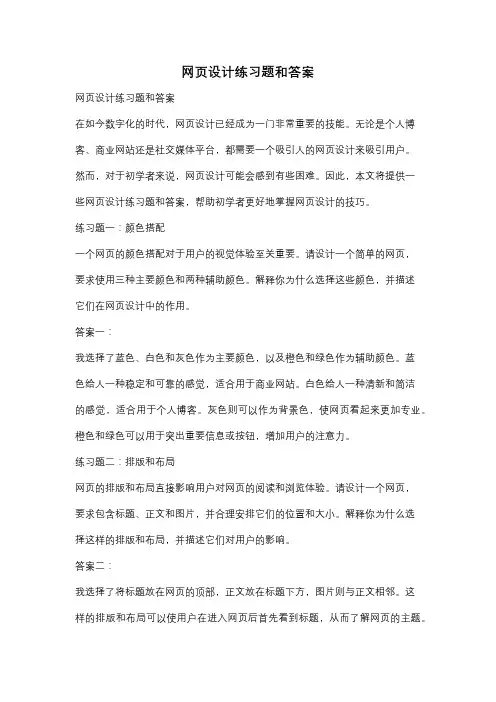 网页设计练习题和答案

网页设计练习题和答案

在如今数字化的时代，网页设计已经成为一门非常重要的技能。无论是个人博客、商业网站还是社交媒体平台，都需要一个吸引人的网页设计来吸引用户。然而，对于初学者来说，网页设计可能会感到有些困难。因此，本文将提供一些网页设计练习题和答案，帮助初学者更好地掌握网页设计的技巧。

练习题一：颜色搭配

一个网页的颜色搭配对于用户的视觉体验至关重要。请设计一个简单的网页，要求使用三种主要颜色和两种辅助颜色。解释你为什么选择这些颜色，并描述它们在网页设计中的作用。

答案一：

我选择了蓝色、白色和灰色作为主要颜色，以及橙色和绿色作为辅助颜色。蓝色给人一种稳定和可靠的感觉，适合用于商业网站。白色给人一种清新和简洁的感觉，适合用于个人博客。灰色则可以作为背景色，使网页看起来更加专业。橙色和绿色可以用于突出重要信息或按钮，增加用户的注意力。

练习题二：排版和布局

网页的排版和布局直接影响用户对网页的阅读和浏览体验。请设计一个网页，要求包含标题、正文和图片，并合理安排它们的位置和大小。解释你为什么选择这样的排版和布局，并描述它们对用户的影响。

答案二：

我选择了将标题放在网页的顶部，正文放在标题下方，图片则与正文相邻。这样的排版和布局可以使用户在进入网页后首先看到标题，从而了解网页的主题。